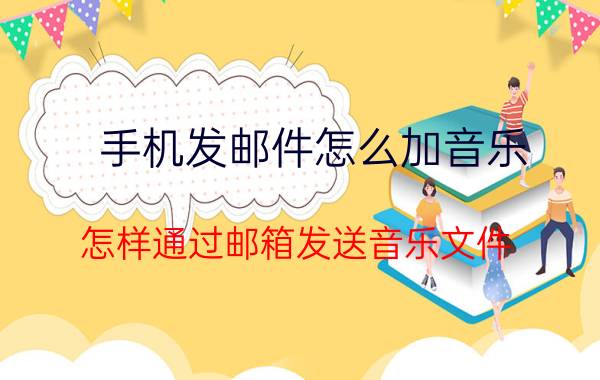 手机发邮件怎么加音乐

怎样通过邮箱发送音乐文件